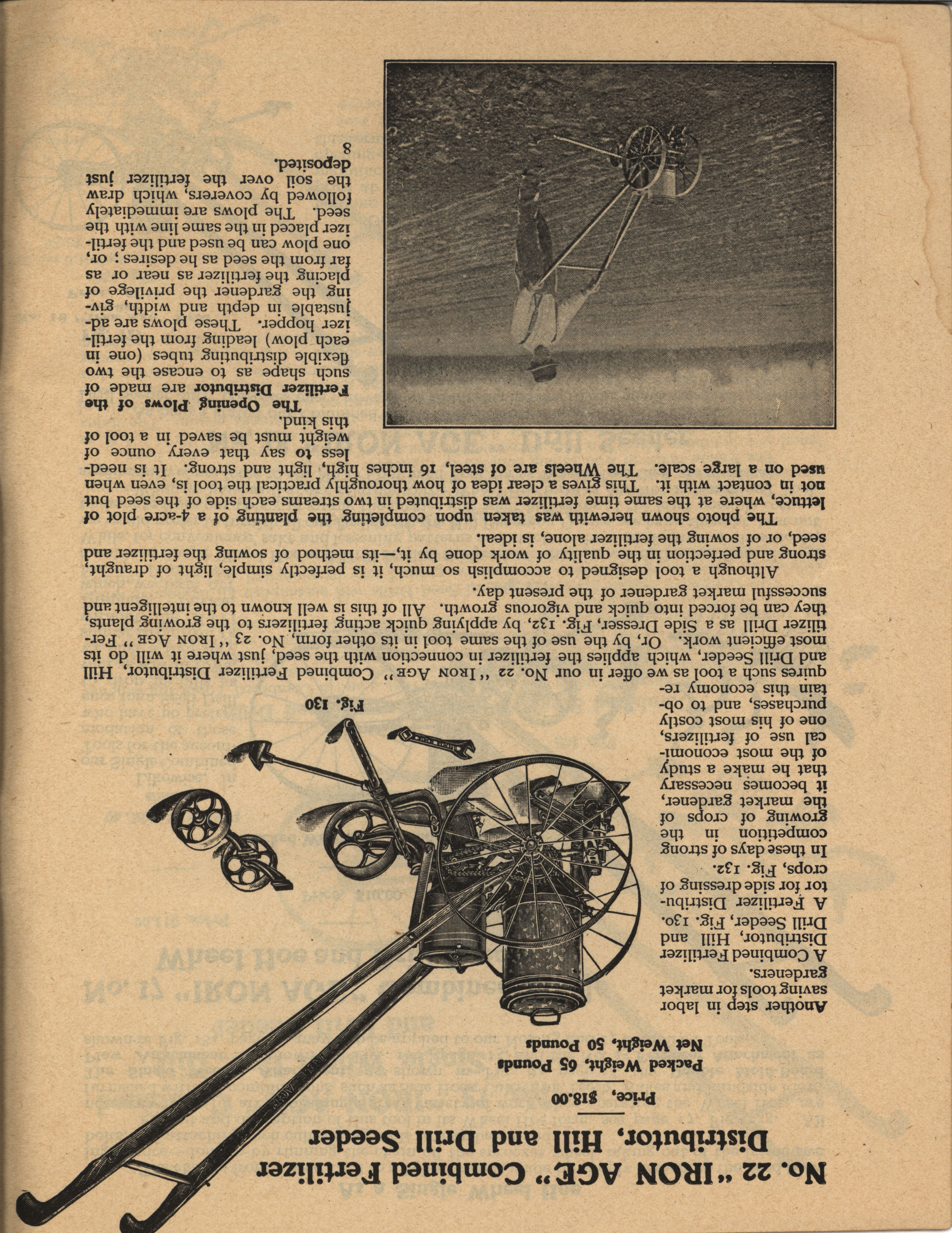 No. 22 "IRON AGE" Combined Fertilizer Distributor, Hill and Drill Seeder

Price, $18.00

Packed Weight, 65 Pounds
Net Weight, 50 Pounds

Another step in labor saving tools for market gardeners.

A Combined Fertilizer Distributor, Hill and Drill Seeder, Fig. 130.

A Fertilizer Distributor for side dressing of crops, Fig. 132.

In these days of strong competition in the growing of crops of the market gardener, it becomes necessary that he make a study of the most economical use of fertilizers, one of his most costly purchases, and to obtain this economy requires such a tool as we offer in our No. 22 "IRON AGE" Combined Fertilizer Distributor, Hill and Drill Seeder, which applies the fertilizer in connection with the seed, just where it will do its most efficient work. Or, by the use of the same tool in its other form, No. 23 "IRON AGE" Fertilizer Drill as a Side Dresser, Fig. 132, by applying quick acting fertilizers to the growing plants, they can be forced into quick and vigorous growth. All of this is well known to the intelligent and successful market gardener of the present day.

Fig. 130

Although a tool designed to accomplish so much, it is perfectly simple, light of draught, strong and perfection in the quality of work done by it,—its method of sowing the fertilizer and seed, or of sowing the fertilizer alone, is ideal.

The photo shown herewith was taken upon completing the planting of a 4-acre plot of lettuce, where at the same time fertilizer was distributed in two streams each side of the seed but not in contact with it. This gives a clear idea of how thoroughly practical the tool is, even when used on a large scale. The Wheels are of steel, 16 inches high, light and strong. It is needless to say that every ounce of weight must be saved in a tool of this kind.

The Opening Plows of the Fertilizer Distributor are made of such shape as to encase the two flexible distributing tubes (one in each plow) leading from the fertilizer hopper. These plows are adjustable in depth and width, giving the gardener the privilege of placing the fertilizer as near or as far from the seed as he desires; or, one plow can be used and the fertilizer placed in the same line with the seed. The plows are immediately followed by coverers, which draw the soil over the fertilizer just deposited.

8